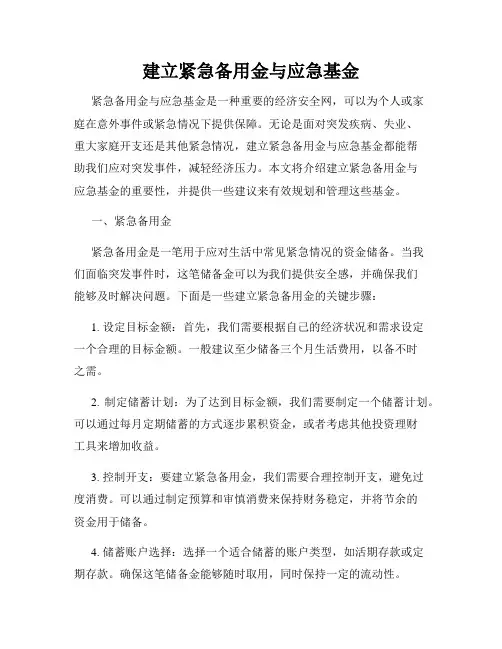 建立紧急备用金与应急基金

紧急备用金与应急基金是一种重要的经济安全网，可以为个人或家庭在意外事件或紧急情况下提供保障。无论是面对突发疾病、失业、重大家庭开支还是其他紧急情况，建立紧急备用金与应急基金都能帮助我们应对突发事件，减轻经济压力。本文将介绍建立紧急备用金与应急基金的重要性，并提供一些建议来有效规划和管理这些基金。

一、紧急备用金

紧急备用金是一笔用于应对生活中常见紧急情况的资金储备。当我们面临突发事件时，这笔储备金可以为我们提供安全感，并确保我们能够及时解决问题。下面是一些建立紧急备用金的关键步骤：

1. 设定目标金额：首先，我们需要根据自己的经济状况和需求设定一个合理的目标金额。一般建议至少储备三个月生活费用，以备不时之需。

2. 制定储蓄计划：为了达到目标金额，我们需要制定一个储蓄计划。可以通过每月定期储蓄的方式逐步累积资金，或者考虑其他投资理财工具来增加收益。

3. 控制开支：要建立紧急备用金，我们需要合理控制开支，避免过度消费。可以通过制定预算和审慎消费来保持财务稳定，并将节余的资金用于储备。

4. 储蓄账户选择：选择一个适合储蓄的账户类型，如活期存款或定期存款。确保这笔储备金能够随时取用，同时保持一定的流动性。